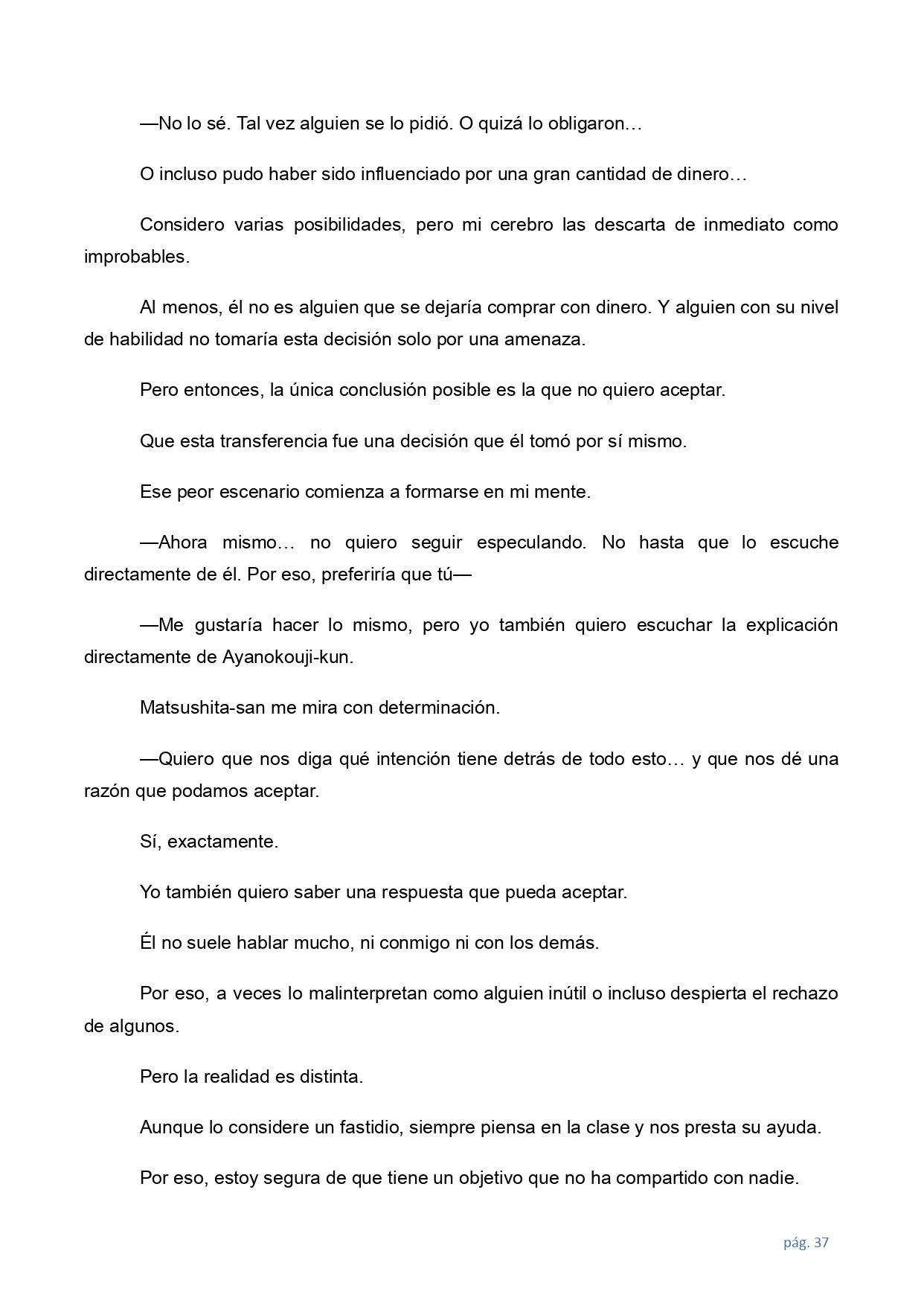 —No lo sé. Tal vez alguien se lo pidió. O quizá lo obligaron…

O incluso pudo haber sido influenciado por una gran cantidad de dinero…

Considero varias posibilidades, pero mi cerebro las descarta de inmediato como improbables.

Al menos, él no es alguien que se dejaría comprar con dinero. Y alguien con su nivel de habilidad no tomaría esta decisión solo por una amenaza.

Pero entonces, la única conclusión posible es la que no quiero aceptar.

Que esta transferencia fue una decisión que él tomó por sí mismo.

Ese peor escenario comienza a formarse en mi mente.

—Ahora mismo… no quiero seguir especulando. No hasta que lo escuche directamente de él. Por eso, preferiría que tú—

—Me gustaría hacer lo mismo, pero yo también quiero escuchar la explicación directamente de Ayanokouji-kun.

Matsushita-san me mira con determinación.

—Quiero que nos diga qué intención tiene detrás de todo esto… y que nos dé una razón que podamos aceptar.

Sí, exactamente.

Yo también quiero saber una respuesta que pueda aceptar.

Él no suele hablar mucho, ni conmigo ni con los demás.

Por eso, a veces lo malinterpretan como alguien inútil o incluso despierta el rechazo de algunos.

Pero la realidad es distinta.

Aunque lo considere un fastidio, siempre piensa en la clase y nos presta su ayuda.

Por eso, estoy segura de que tiene un objetivo que no ha compartido con nadie.

pág. 37